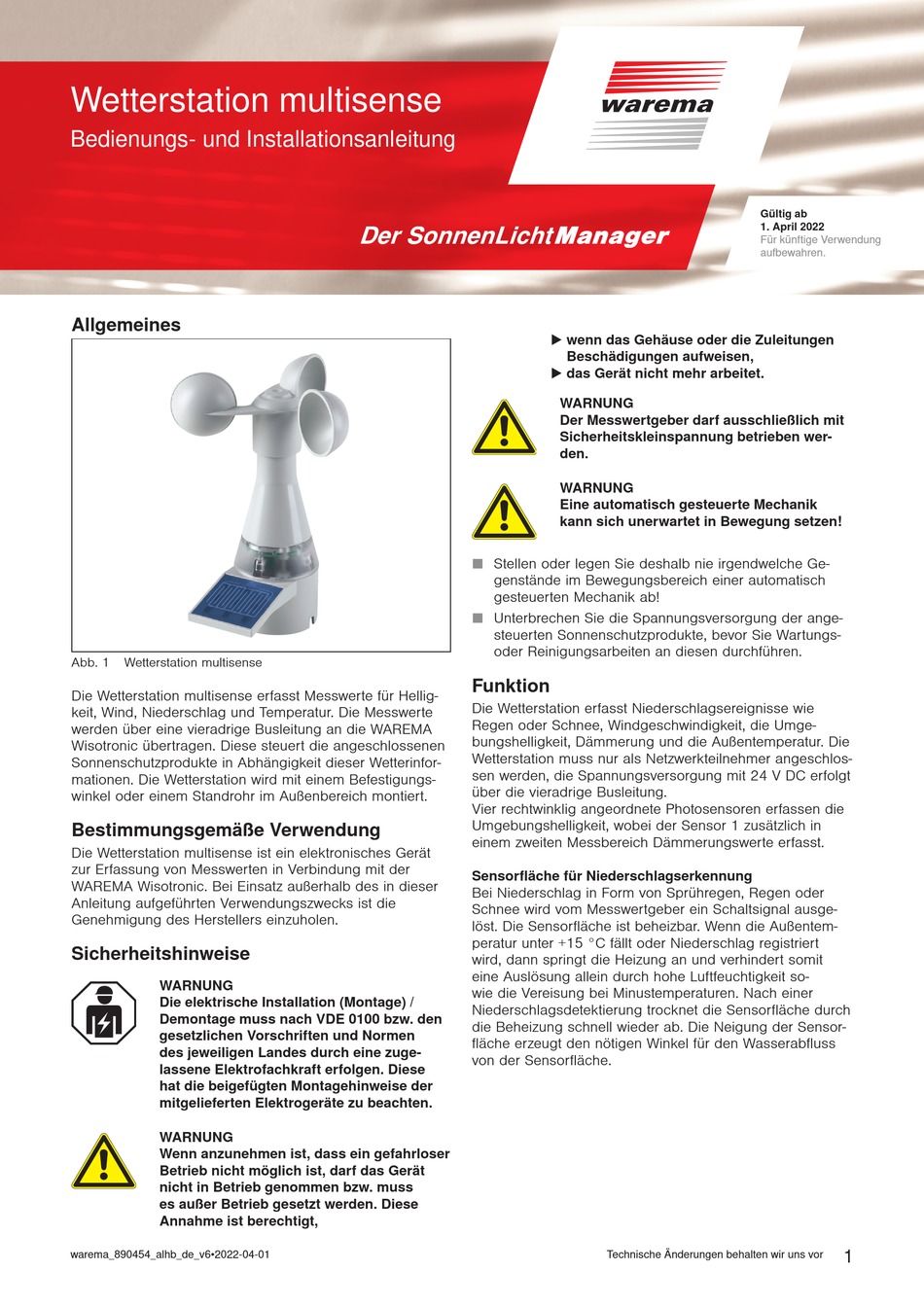 Wetterstation multisense
Bedienungs- und Installationsanleitung

warema

Der SonnenLichtManager

Gültig ab
1. April 2022
Für künftige Verwendung aufbewahren.

Allgemeines

Abb. 1 Wetterstation multisense

Die Wetterstation multisense erfasst Messwerte für Helligkeit, Wind, Niederschlag und Temperatur. Die Messwerte werden über eine vieradrige Busleitung an die WAREMA Wisotronic übertragen. Diese steuert die angeschlossenen Sonnenschutzprodukte in Abhängigkeit dieser Wetterinformationen. Die Wetterstation wird mit einem Befestigungswinkel oder einem Standrohr im Außenbereich montiert.

Bestimmungsgemäße Verwendung

Die Wetterstation multisense ist ein elektronisches Gerät zur Erfassung von Messwerten in Verbindung mit der WAREMA Wisotronic. Bei Einsatz außerhalb des in dieser Anleitung aufgeführten Verwendungszwecks ist die Genehmigung des Herstellers einzuholen.

Sicherheitshinweise

WARNUNG
Die elektrische Installation (Montage) / Demontage muss nach VDE 0100 bzw. den gesetzlichen Vorschriften und Normen des jeweiligen Landes durch eine zugelassene Elektrofachkraft erfolgen. Diese hat die beigefügten Montagehinweise der mitgelieferten Elektrogeräte zu beachten.

WARNUNG
Wenn anzunehmen ist, dass ein gefahrloser Betrieb nicht möglich ist, darf das Gerät nicht in Betrieb genommen bzw. muss es außer Betrieb gesetzt werden. Diese Annahme ist berechtigt,

▶ wenn das Gehäuse oder die Zuleitungen Beschädigungen aufweisen,
▶ das Gerät nicht mehr arbeitet.

WARNUNG
Der Messwertgeber darf ausschließlich mit Sicherheitskleinspannung betrieben werden.

WARNUNG
Eine automatisch gesteuerte Mechanik kann sich unerwartet in Bewegung setzen!

■ Stellen oder legen Sie deshalb nie irgendwelche Gegenstände im Bewegungsbereich einer automatisch gesteuerten Mechanik ab!
■ Unterbrechen Sie die Spannungsversorgung der angesteuerten Sonnenschutzprodukte, bevor Sie Wartungs- oder Reinigungsarbeiten an diesen durchführen.

Funktion

Die Wetterstation erfasst Niederschlagsereignisse wie Regen oder Schnee, Windgeschwindigkeit, die Umgebungshelligkeit, Dämmerung und die Außentemperatur. Die Wetterstation muss nur als Netzwerkteilnehmer angeschlossen werden, die Spannungsversorgung mit 24 V DC erfolgt über die vieradrige Busleitung.
Vier rechtwinklig angeordnete Photosensoren erfassen die Umgebungshelligkeit, wobei der Sensor 1 zusätzlich in einem zweiten Messbereich Dämmerungswerte erfasst.

Sensorfläche für Niederschlagserkennung
Bei Niederschlag in Form von Sprühregen, Regen oder Schnee wird vom Messwertgeber ein Schaltsignal ausgelöst. Die Sensorfläche ist beheizbar. Wenn die Außentemperatur unter +15 °C fällt oder Niederschlag registriert wird, dann springt die Heizung an und verhindert somit eine Auslösung allein durch hohe Luftfeuchtigkeit sowie die Vereisung bei Minustemperaturen. Nach einer Niederschlagsdetektierung trocknet die Sensorfläche durch die Beheizung schnell wieder ab. Die Neigung der Sensorfläche erzeugt den nötigen Winkel für den Wasserabfluss von der Sensorfläche.

warema_890454_alhb_de_v6•2022-04-01
Technische Änderungen behalten wir uns vor 1